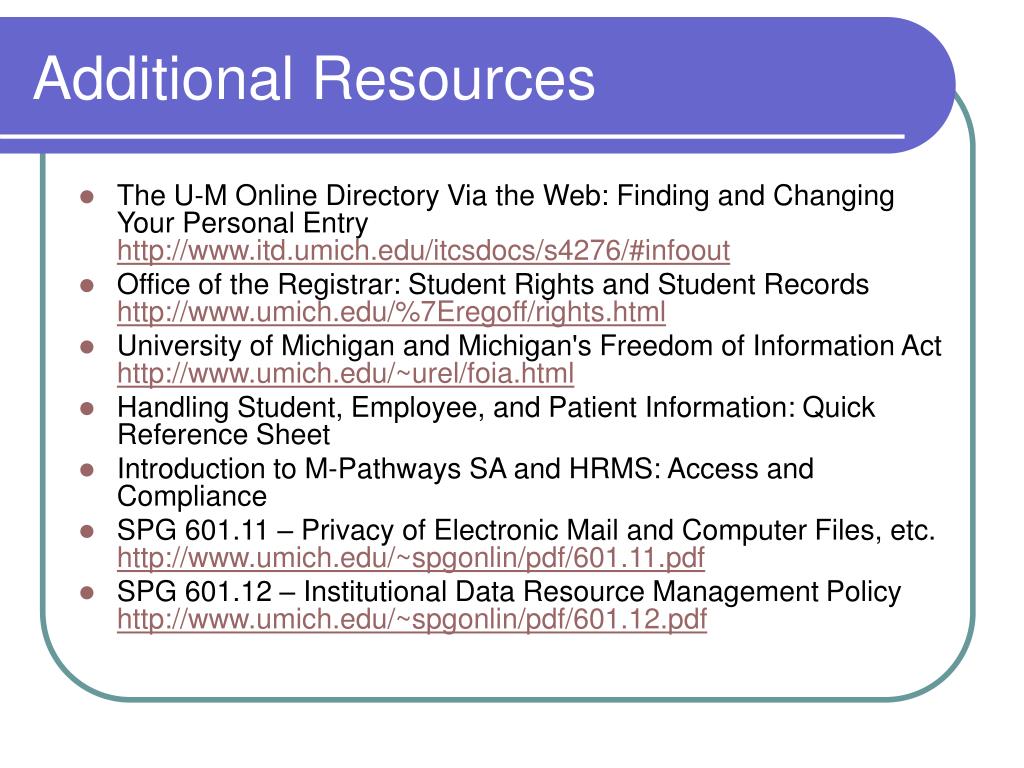 Additional Resources

- The U-M Online Directory Via the Web: Finding and Changing Your Personal Entry http://www.itd.umich.edu/itcsdocs/s4276/#infoout
- Office of the Registrar: Student Rights and Student Records http://www.umich.edu/%7Eregoff/rights.html
- University of Michigan and Michigan's Freedom of Information Act http://www.umich.edu/~urel/foia.html
- Handling Student, Employee, and Patient Information: Quick Reference Sheet
- Introduction to M-Pathways SA and HRMS: Access and Compliance
- SPG 601.11 – Privacy of Electronic Mail and Computer Files, etc. http://www.umich.edu/~spgonlin/pdf/601.11.pdf
- SPG 601.12 – Institutional Data Resource Management Policy http://www.umich.edu/~spgonlin/pdf/601.12.pdf